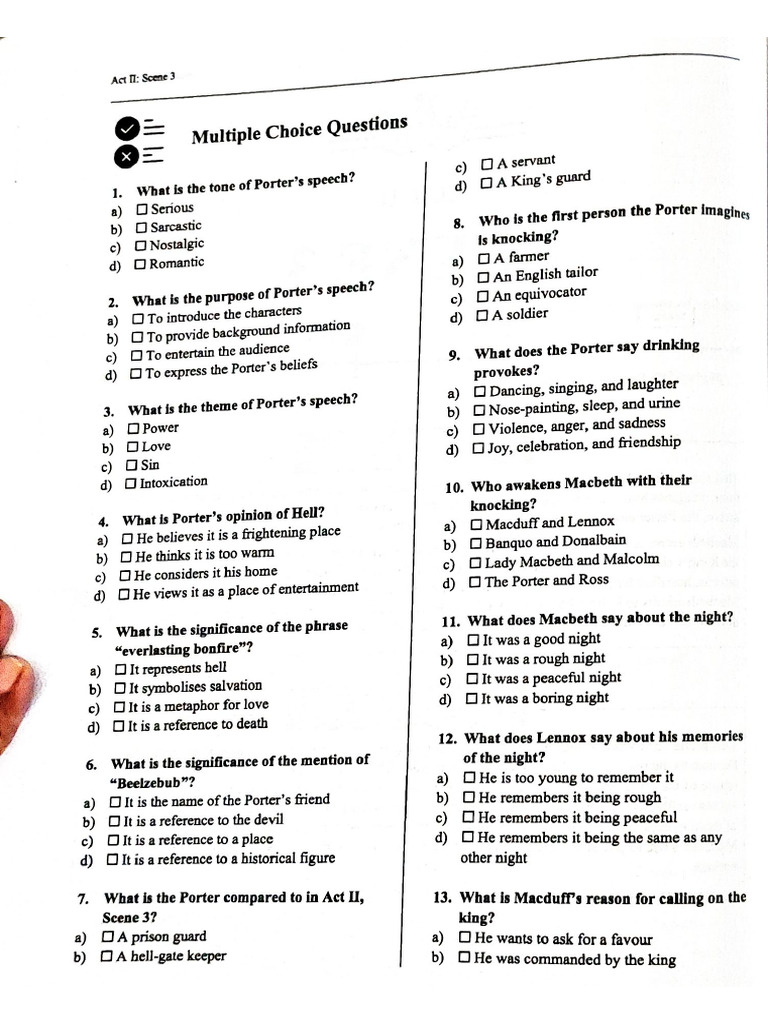 Act II: Scene 3

Multiple Choice Questions

1. What is the tone of Porter's speech?
a) ☐ Serious
b) ☐ Sarcastic
c) ☐ Nostalgic
d) ☐ Romantic

2. What is the purpose of Porter's speech?
a) ☐ To introduce the characters
b) ☐ To provide background information
c) ☐ To entertain the audience
d) ☐ To express the Porter's beliefs

3. What is the theme of Porter's speech?
a) ☐ Power
b) ☐ Love
c) ☐ Sin
d) ☐ Intoxication

4. What is Porter's opinion of Hell?
a) ☐ He believes it is a frightening place
b) ☐ He thinks it is too warm
c) ☐ He considers it his home
d) ☐ He views it as a place of entertainment

5. What is the significance of the phrase "everlasting bonfire"?
a) ☐ It represents hell
b) ☐ It symbolises salvation
c) ☐ It is a metaphor for love
d) ☐ It is a reference to death

6. What is the significance of the mention of "Beelzebub"?
a) ☐ It is the name of the Porter's friend
b) ☐ It is a reference to the devil
c) ☐ It is a reference to a place
d) ☐ It is a reference to a historical figure

7. What is the Porter compared to in Act II, Scene 3?
a) ☐ A prison guard
b) ☐ A hell-gate keeper
c) ☐ A servant
d) ☐ A King's guard

8. Who is the first person the Porter imagines is knocking?
a) ☐ A farmer
b) ☐ An English tailor
c) ☐ An equivocator
d) ☐ A soldier

9. What does the Porter say drinking provokes?
a) ☐ Dancing, singing, and laughter
b) ☐ Nose-painting, sleep, and urine
c) ☐ Violence, anger, and sadness
d) ☐ Joy, celebration, and friendship

10. Who awakens Macbeth with their knocking?
a) ☐ Macduff and Lennox
b) ☐ Banquo and Donalbain
c) ☐ Lady Macbeth and Malcolm
d) ☐ The Porter and Ross

11. What does Macbeth say about the night?
a) ☐ It was a good night
b) ☐ It was a rough night
c) ☐ It was a peaceful night
d) ☐ It was a boring night

12. What does Lennox say about his memories of the night?
a) ☐ He is too young to remember it
b) ☐ He remembers it being rough
c) ☐ He remembers it being peaceful
d) ☐ He remembers it being the same as any other night

13. What is Macduff's reason for calling on the king?
a) ☐ He wants to ask for a favour
b) ☐ He was commanded by the king